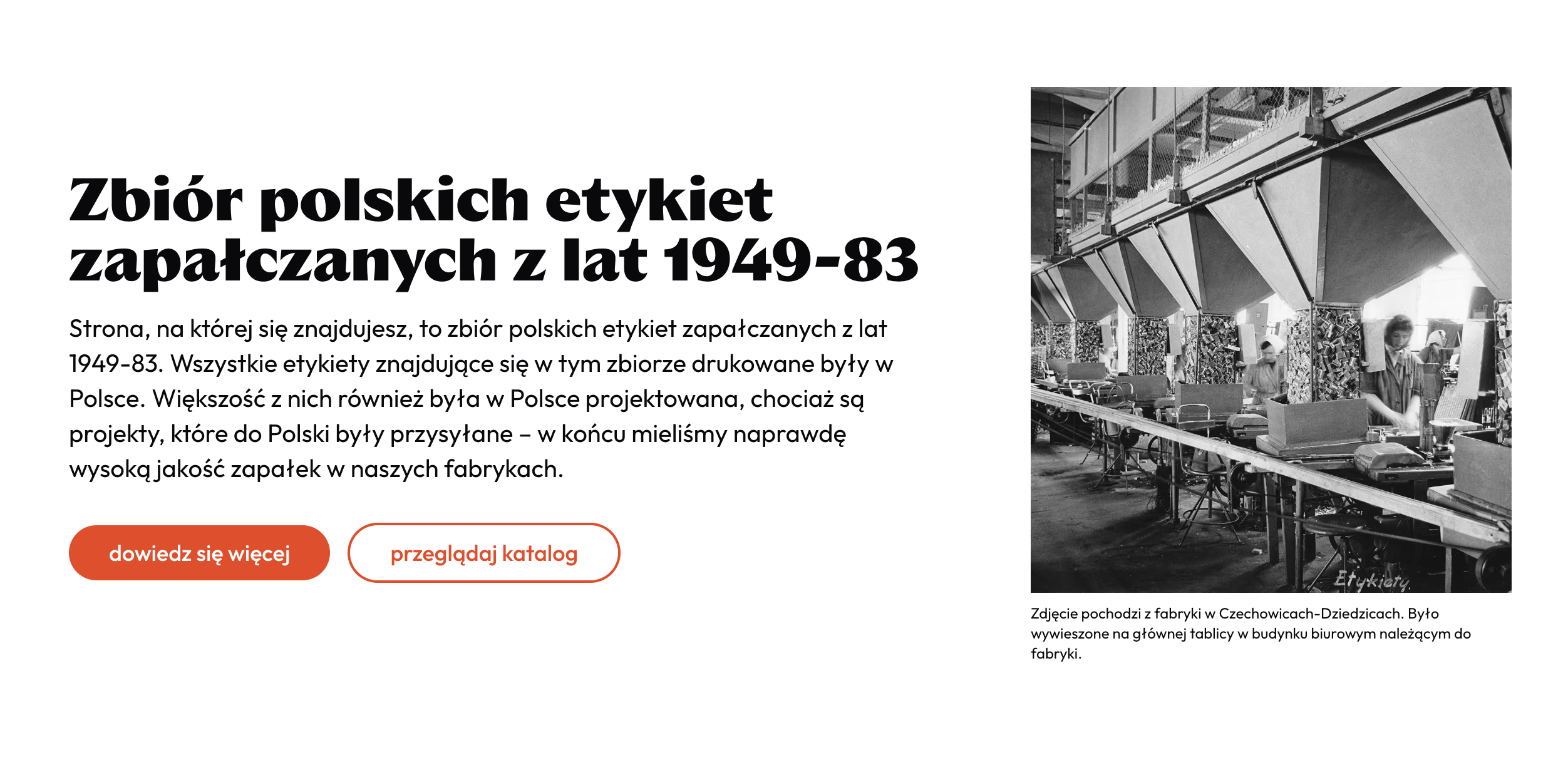 Zbiór polskich etykiet zapałczanych z lat 1949-83

Strona, na której się znajdujesz, to zbiór polskich etykiet zapałczanych z lat 1949-83. Wszystkie etykiety znajdujące się w tym zbiorze drukowane były w Polsce. Większość z nich również była w Polsce projektowana, chociaż są projekty, które do Polski były przysyłane – w końcu mieliśmy naprawdę wysoką jakość zapałek w naszych fabrykach.

dowiedz się więcej

przeglądaj katalog

Etykiety

Zdjęcie pochodzi z fabryki w Czechowicach-Dziedzicach. Było wywieszone na głównej tablicy w budynku biurowym należącym do fabryki.